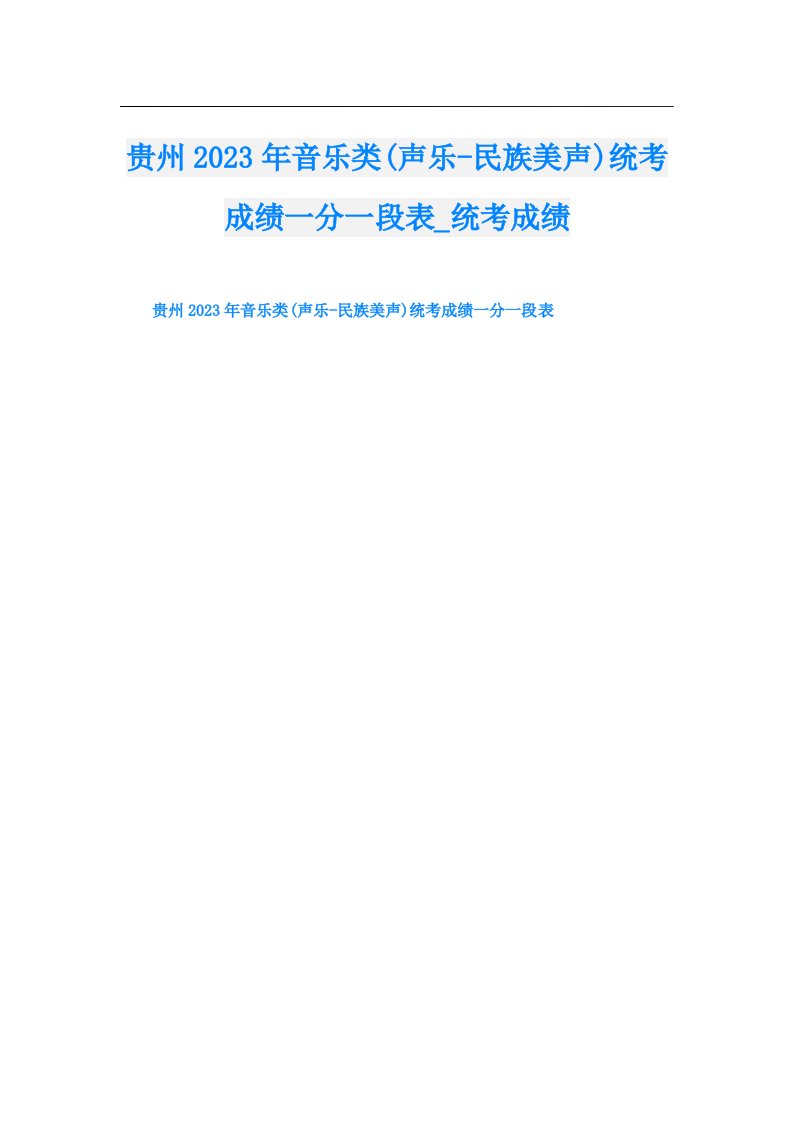 贵州2023年音乐类(声乐-民族美声)统考成绩一分一段表_统考成绩

贵州2023年音乐类(声乐-民族美声)统考成绩一分一段表